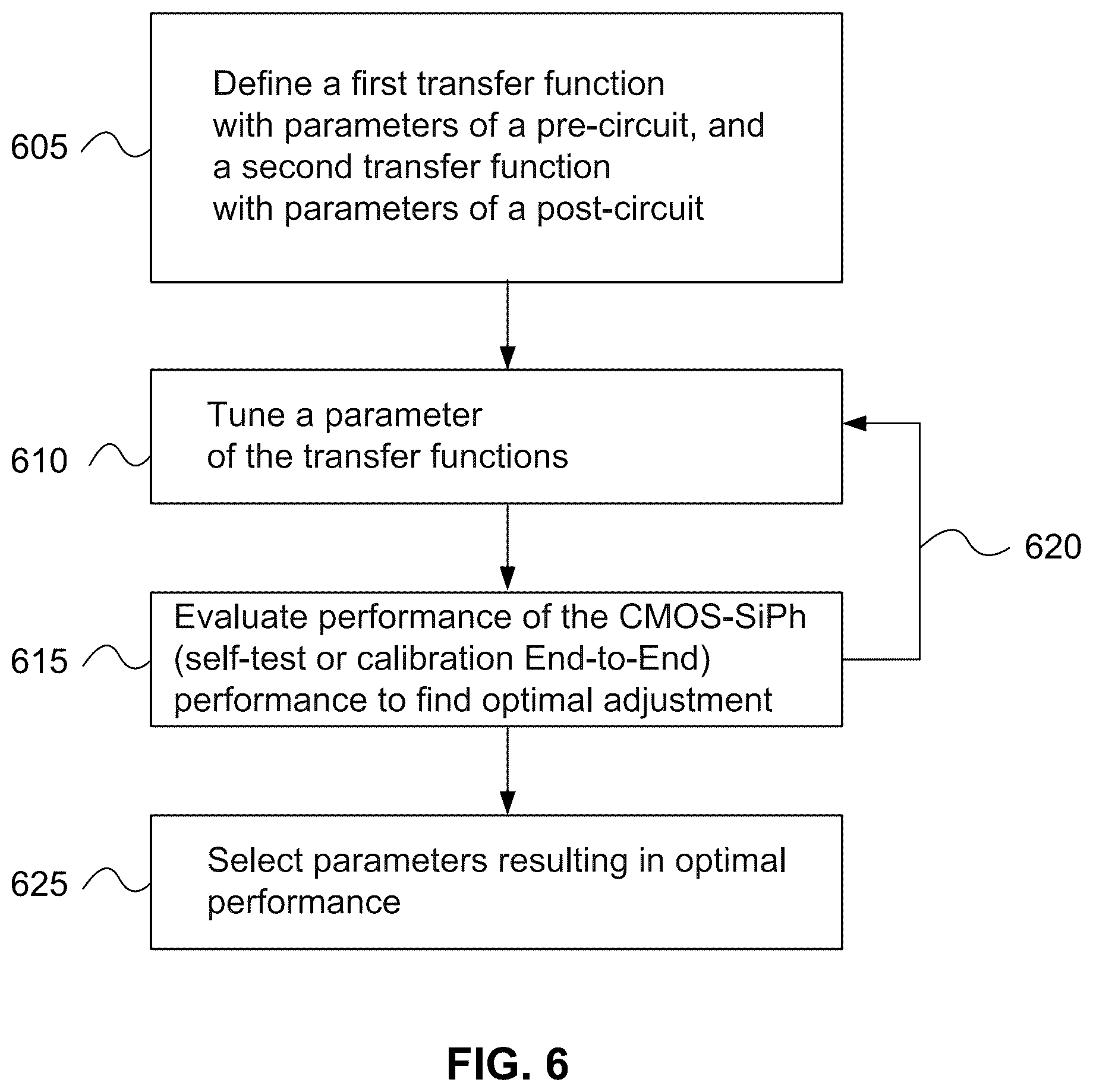 605
Define a first transfer function with parameters of a pre-circuit, and a second transfer function with parameters of a post-circuit

610
Tune a parameter of the transfer functions

620

615
Evaluate performance of the CMOS-SiPh (self-test or calibration End-to-End) performance to find optimal adjustment

625
Select parameters resulting in optimal performance

FIG. 6